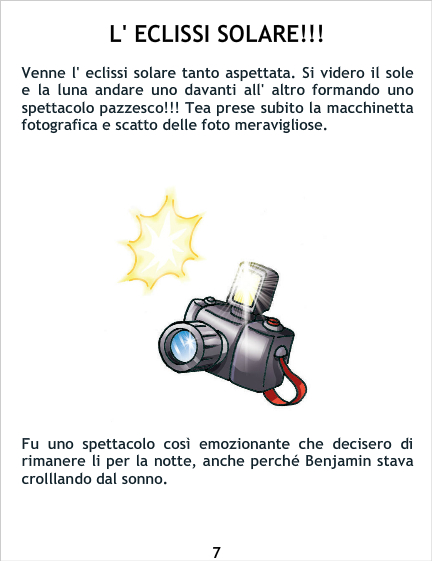 L' ECLISSI SOLARE!!!

Venne l' eclissi solare tanto aspettata. Si videro il sole e la luna andare uno davanti all' altro formando uno spettacolo pazzesco!!! Tea prese subito la macchinetta fotografica e scatto delle foto meravigliose.

Fu uno spettacolo così emozionante che decisero di rimanere li per la notte, anche perché Benjamin stava crolllando dal sonno.

7